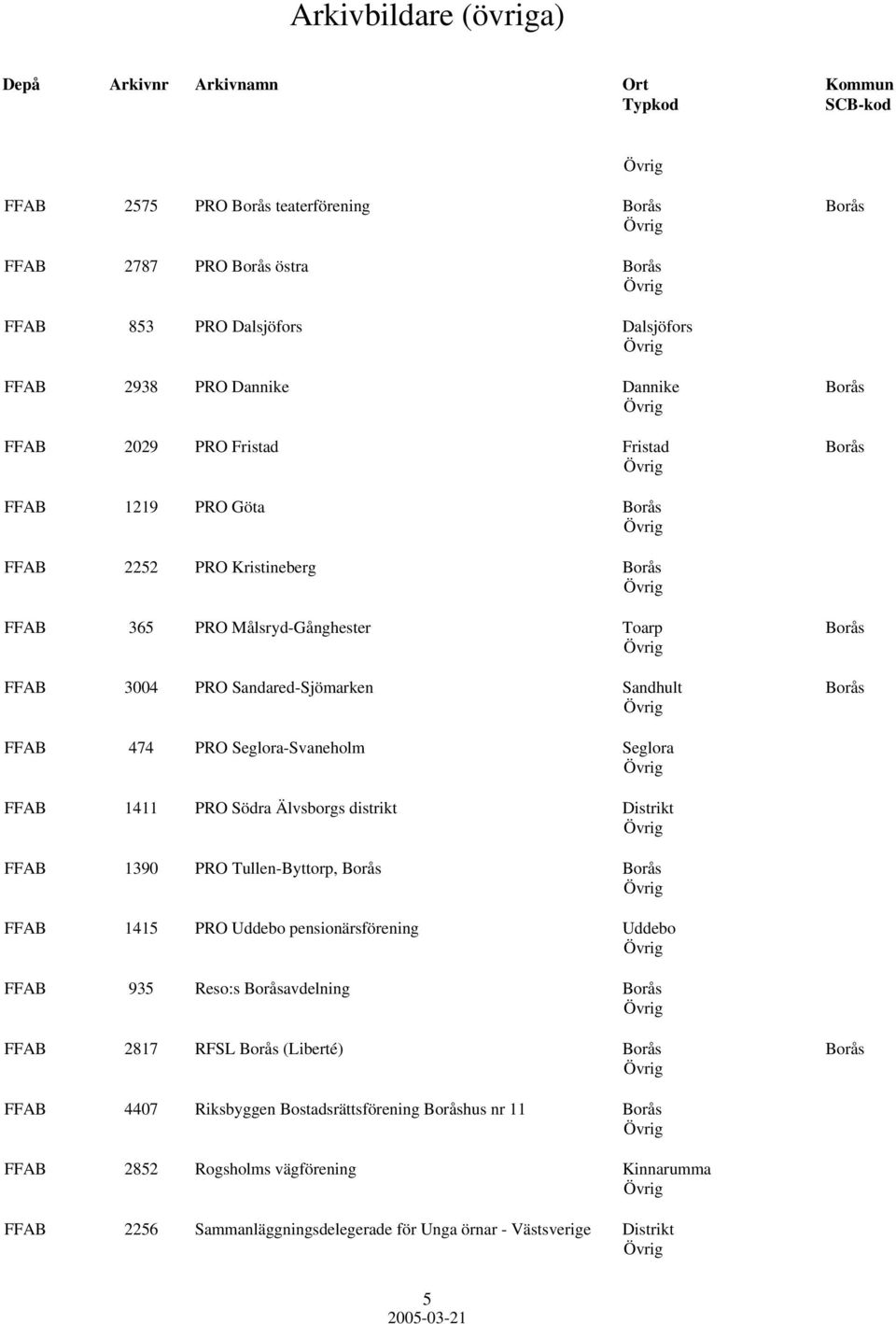 Arkivbildare (övriga)

| Depå | Arkivnr | Arkivnamn | Ort Typkod | Kommun SCB-kod |
|---|---|---|---|---|
| | | | Övrig | |
| FFAB | 2575 | PRO Borås teaterförening | Borås Övrig | Borås |
| FFAB | 2787 | PRO Borås östra | Borås Övrig | |
| FFAB | 853 | PRO Dalsjöfors | Dalsjöfors Övrig | |
| FFAB | 2938 | PRO Dannike | Dannike Övrig | Borås |
| FFAB | 2029 | PRO Fristad | Fristad Övrig | Borås |
| FFAB | 1219 | PRO Göta | Borås Övrig | |
| FFAB | 2252 | PRO Kristineberg | Borås Övrig | |
| FFAB | 365 | PRO Målsryd-Gånghester | Toarp Övrig | Borås |
| FFAB | 3004 | PRO Sandared-Sjömarken | Sandhult Övrig | Borås |
| FFAB | 474 | PRO Seglora-Svaneholm | Seglora Övrig | |
| FFAB | 1411 | PRO Södra Älvsborgs distrikt | Distrikt Övrig | |
| FFAB | 1390 | PRO Tullen-Byttorp, Borås | Borås Övrig | |
| FFAB | 1415 | PRO Uddebo pensionärsförening | Uddebo Övrig | |
| FFAB | 935 | Reso:s Boråsavdelning | Borås Övrig | |
| FFAB | 2817 | RFSL Borås (Liberté) | Borås Övrig | Borås |
| FFAB | 4407 | Riksbyggen Bostadsrättsförening Boråshus nr 11 | Borås Övrig | |
| FFAB | 2852 | Rogsholms vägförening | Kinnarumma Övrig | |
| FFAB | 2256 | Sammanläggningsdelegerade för Unga örnar - Västsverige | Distrikt Övrig | |

5
2005-03-21